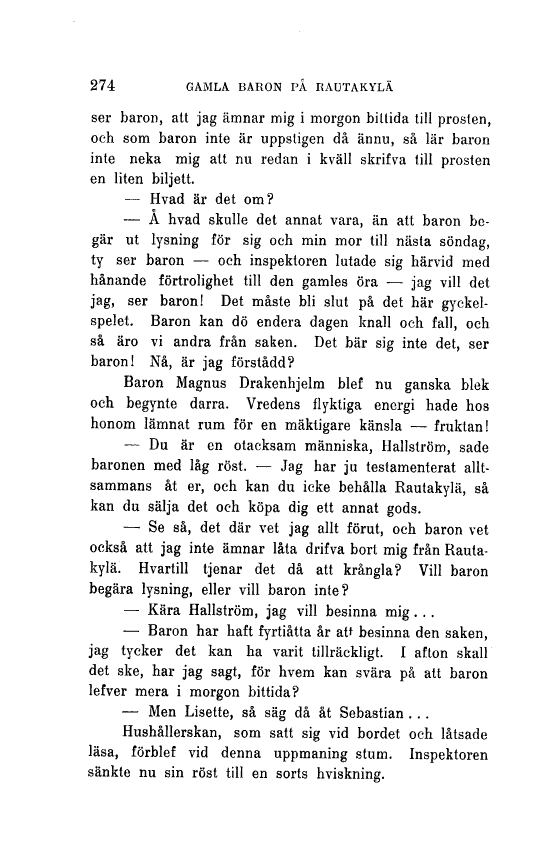 274 GAMLA BARON PÅ RAUTAKYLÄ

ser baron, att jag ämnar mig i morgon bittida till prosten, och som baron inte är uppstigen då ännu, så lär baron inte neka mig att nu redan i kväll skrifva till prosten en liten biljett.

— Hvad är det om?

— Å hvad skulle det annat vara, än att baron begär ut lysning för sig och min mor till nästa söndag, ty ser baron — och inspektoren lutade sig härvid med hånande förtrolighet till den gamles öra — jag vill det jag, ser baron! Det måste bli slut på det här gyckelspelet. Baron kan dö endera dagen knall och fall, och så äro vi andra från saken. Det bär sig inte det, ser baron! Nå, är jag förstådd?

Baron Magnus Drakenhjelm blef nu ganska blek och begynte darra. Vredens flyktiga energi hade hos honom lämnat rum för en mäktigare känsla — fruktan!

— Du är en otacksam människa, Hallström, sade baronen med låg röst. — Jag har ju testamenterat alltsammans åt er, och kan du icke behålla Rautakylä, så kan du sälja det och köpa dig ett annat gods.

— Se så, det där vet jag allt förut, och baron vet också att jag inte ämnar låta drifva bort mig från Rautakylä. Hvartill tjenar det då att krångla? Vill baron begära lysning, eller vill baron inte?

— Kära Hallström, jag vill besinna mig...

— Baron har haft fyrtiåtta år att besinna den saken, jag tycker det kan ha varit tillräckligt. I afton skall det ske, har jag sagt, för hvem kan svära på att baron lefver mera i morgon bittida?

— Men Lisette, så säg då åt Sebastian...

Hushållerskan, som satt sig vid bordet och låtsade läsa, förblef vid denna uppmaning stum. Inspektoren sänkte nu sin röst till en sorts hviskning.